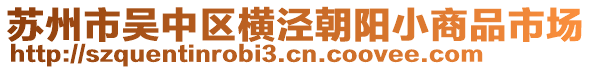 苏州市吴中区横泾朝阳小商品市场
http://szquentinrobi3.cn.coovee.com